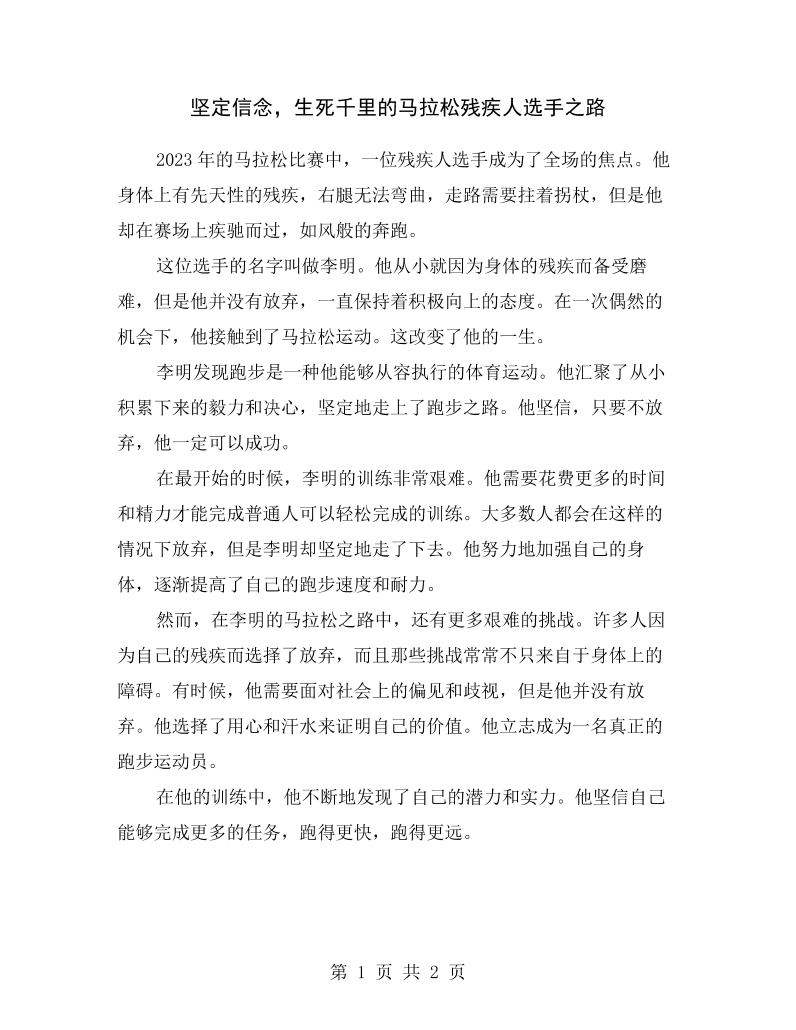 坚定信念，生死千里的马拉松残疾人选手之路

2023年的马拉松比赛中，一位残疾人选手成为了全场的焦点。他身体上有先天性的残疾，右腿无法弯曲，走路需要拄着拐杖，但是他却在赛场上疾驰而过，如风般的奔跑。

这位选手的名字叫做李明。他从小就因为身体的残疾而备受磨难，但是他并没有放弃，一直保持着积极向上的态度。在一次偶然的机会下，他接触到了马拉松运动。这改变了他的一生。

李明发现跑步是一种他能够从容执行的体育运动。他汇聚了从小积累下来的毅力和决心，坚定地走上了跑步之路。他坚信，只要不放弃，他一定可以成功。

在最开始的时候，李明的训练非常艰难。他需要花费更多的时间和精力才能完成普通人可以轻松完成的训练。大多数人都会在这样的情况下放弃，但是李明却坚定地走了下去。他努力地加强自己的身体，逐渐提高了自己的跑步速度和耐力。

然而，在李明的马拉松之路中，还有更多艰难的挑战。许多人因为自己的残疾而选择了放弃，而且那些挑战常常不只来自于身体上的障碍。有时候，他需要面对社会上的偏见和歧视，但是他并没有放弃。他选择了用心和汗水来证明自己的价值。他立志成为一名真正的跑步运动员。

在他的训练中，他不断地发现了自己的潜力和实力。他坚信自己能够完成更多的任务，跑得更快，跑得更远。

第1页 共2页